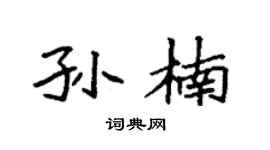 孙楠

词典网